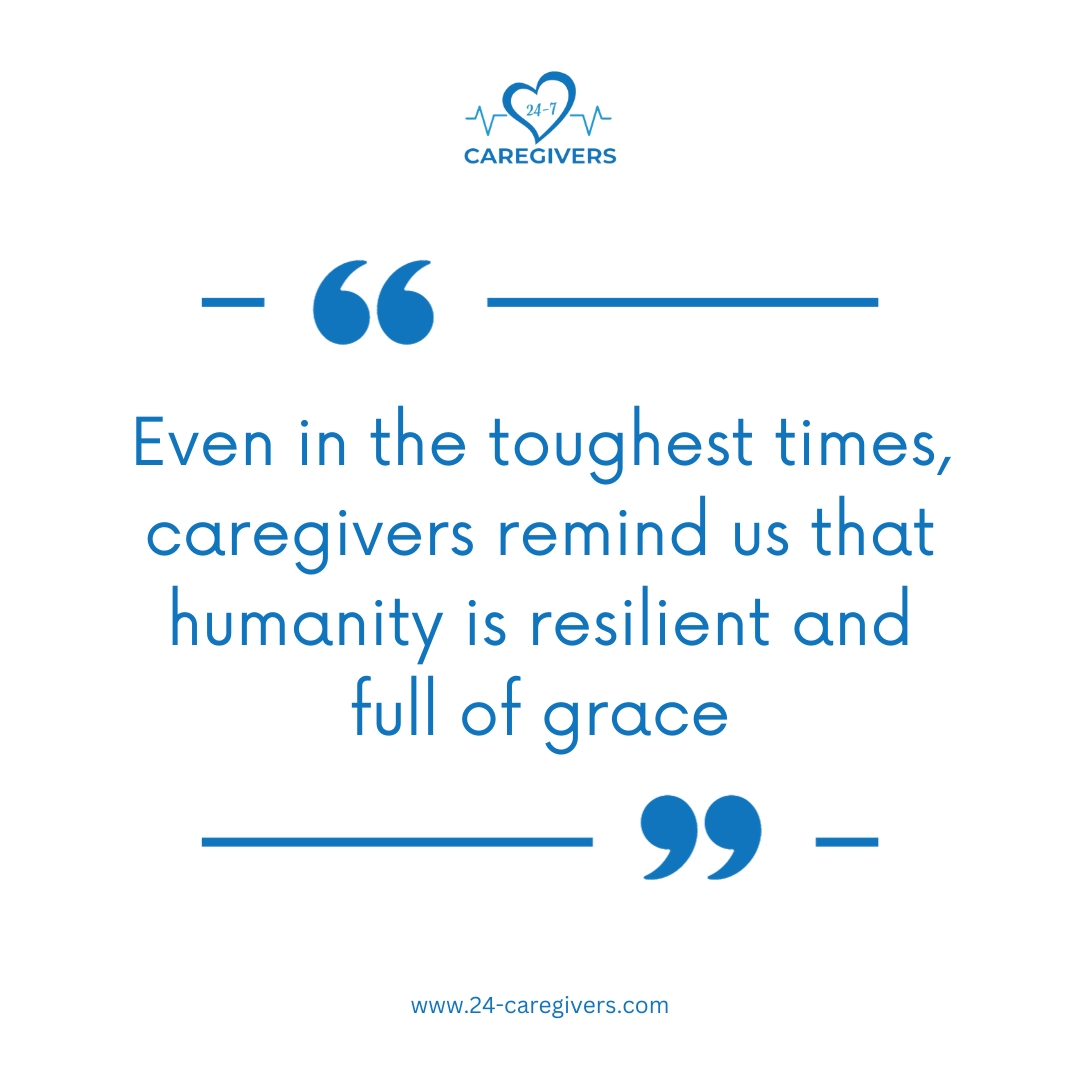 24-7
CAREGIVERS

“

Even in the toughest times, caregivers remind us that humanity is resilient and full of grace

”

www.24-caregivers.com